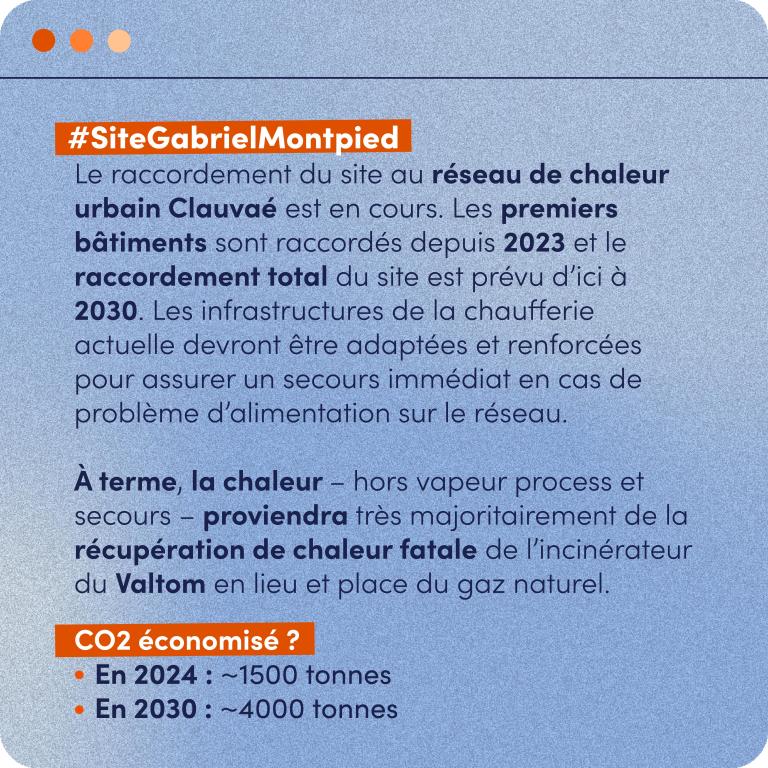 #SiteGabrielMontpied
Le raccordement du site au réseau de chaleur urbain Clauvaé est en cours. Les premiers bâtiments sont raccordés depuis 2023 et le raccordement total du site est prévu d'ici à 2030. Les infrastructures de la chaufferie actuelle devront être adaptées et renforcées pour assurer un secours immédiat en cas de problème d'alimentation sur le réseau.

À terme, la chaleur – hors vapeur process et secours – proviendra très majoritairement de la récupération de chaleur fatale de l'incinérateur du Valtom en lieu et place du gaz naturel.

CO2 économisé ?
• En 2024 : ~1500 tonnes
• En 2030 : ~4000 tonnes